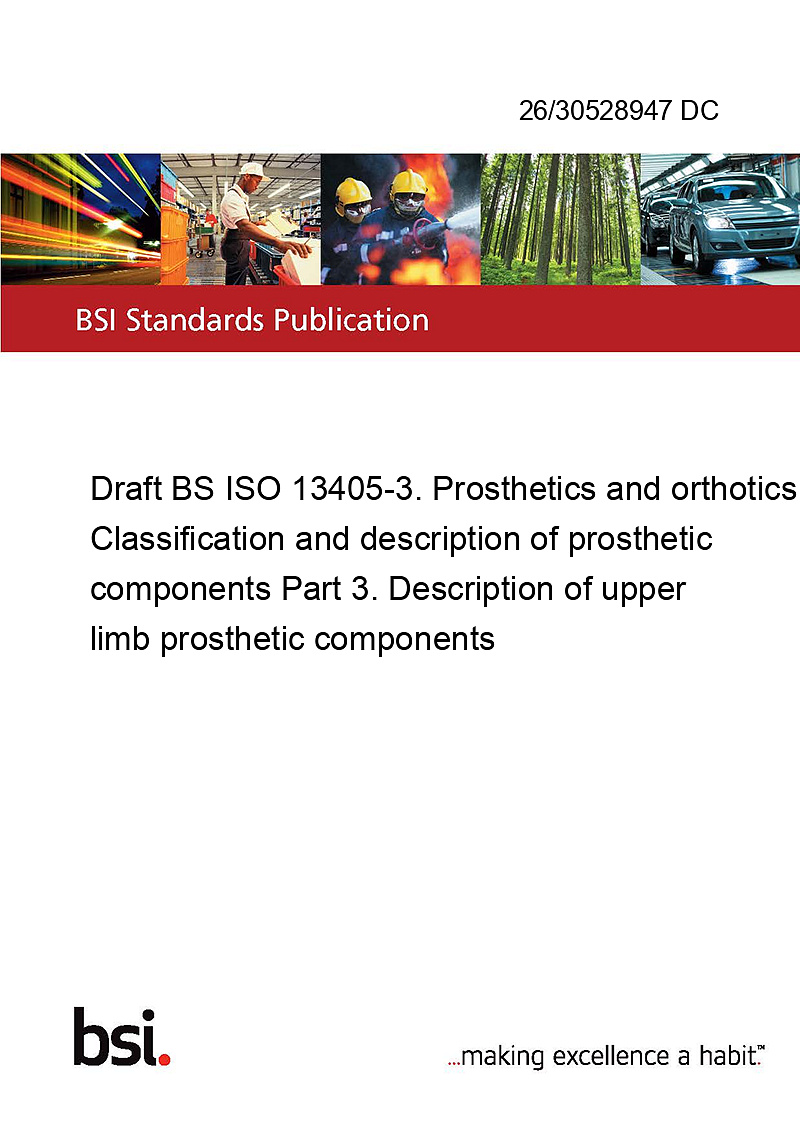 26/30528947 DC

BSI Standards Publication

Draft BS ISO 13405-3. Prosthetics and orthotics Classification and description of prosthetic components Part 3. Description of upper limb prosthetic components

bsi.

...making excellence a habit.™